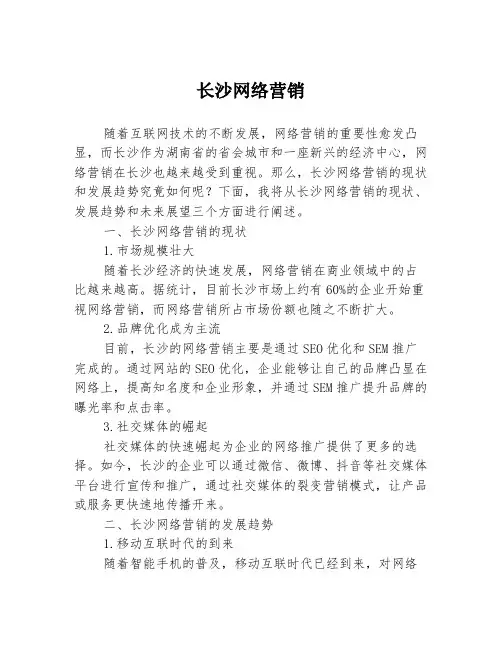 长沙网络营销

随着互联网技术的不断发展，网络营销的重要性愈发凸显，而长沙作为湖南省的省会城市和一座新兴的经济中心，网络营销在长沙也越来越受到重视。那么，长沙网络营销的现状和发展趋势究竟如何呢？下面，我将从长沙网络营销的现状、发展趋势和未来展望三个方面进行阐述。

一、长沙网络营销的现状

1.市场规模壮大

随着长沙经济的快速发展，网络营销在商业领域中的占比越来越高。据统计，目前长沙市场上约有60%的企业开始重视网络营销，而网络营销所占市场份额也随之不断扩大。

2.品牌优化成为主流

目前，长沙的网络营销主要是通过SEO优化和SEM推广完成的。通过网站的SEO优化，企业能够让自己的品牌凸显在网络上，提高知名度和企业形象，并通过SEM推广提升品牌的曝光率和点击率。

3.社交媒体的崛起

社交媒体的快速崛起为企业的网络推广提供了更多的选择。如今，长沙的企业可以通过微信、微博、抖音等社交媒体平台进行宣传和推广，通过社交媒体的裂变营销模式，让产品或服务更快速地传播开来。

二、长沙网络营销的发展趋势

1.移动互联时代的到来

随着智能手机的普及，移动互联时代已经到来，对网络